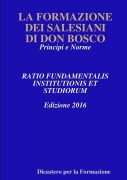 LA FORMAZIONE DEI SALESIANI DI DON BOSCO
Principi e Norme

RATIO FUNDAMENTALIS INSTITUTIONIS ET STUDIORUM

Edizione 2016

Dicastero per la Formazione